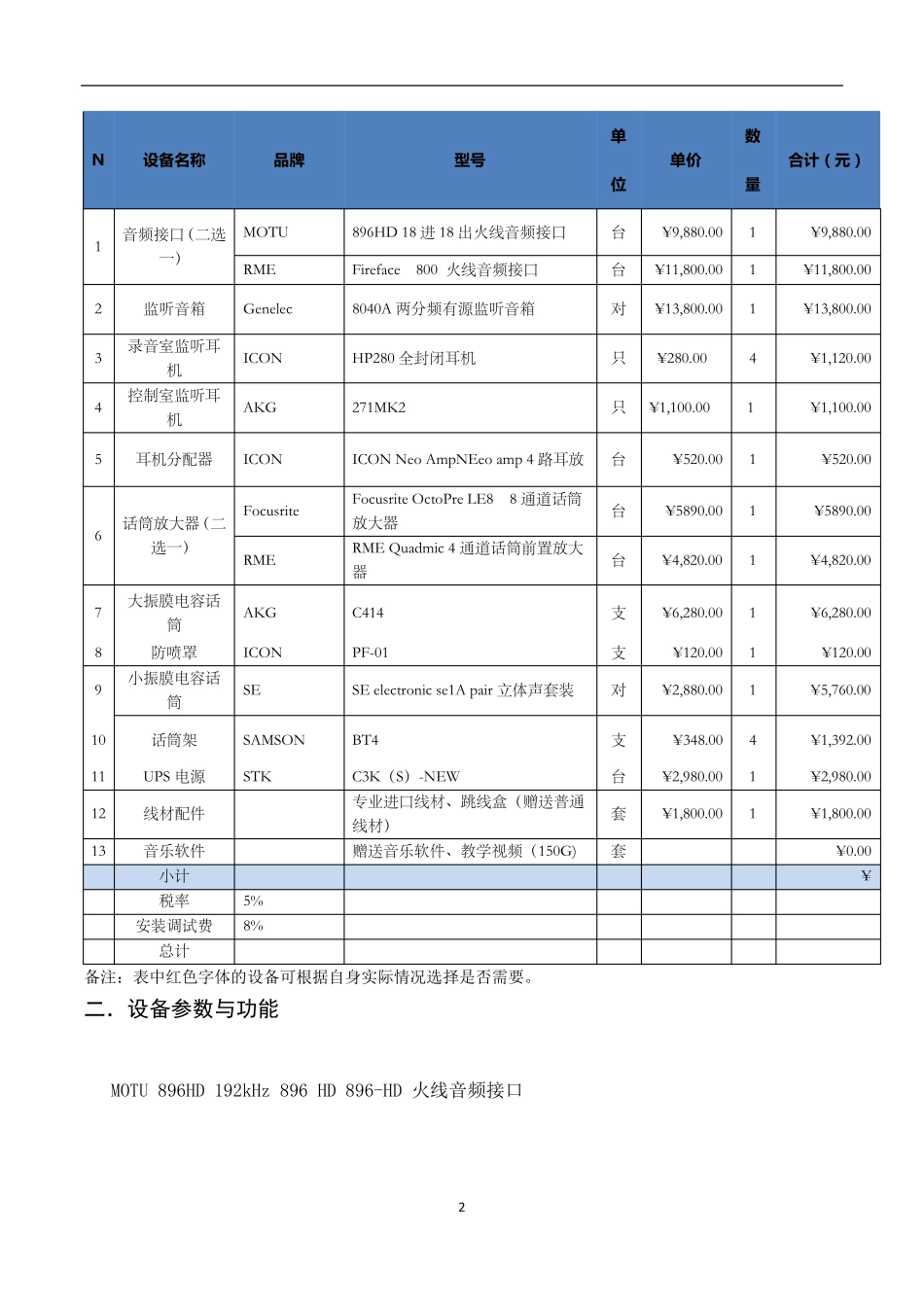 | N | 设备名称 | 品牌 | 型号 | 单位 | 单价 | 数量 | 合计（元） |
|---|---|---|---|---|---|---|---|
| 1 | 音频接口（二选一） | MOTU | 896HD 18 进 18 出火线音频接口 | 台 | ¥9,880.00 | 1 | ¥9,880.00 |
| | | RME | Fireface 800 火线音频接口 | 台 | ¥11,800.00 | 1 | ¥11,800.00 |
| 2 | 监听音箱 | Genelec | 8040A 两分频有源监听音箱 | 对 | ¥13,800.00 | 1 | ¥13,800.00 |
| 3 | 录音室监听耳机 | ICON | HP280 全封闭耳机 | 只 | ¥280.00 | 4 | ¥1,120.00 |
| 4 | 控制室监听耳机 | AKG | 271MK2 | 只 | ¥1,100.00 | 1 | ¥1,100.00 |
| 5 | 耳机分配器 | ICON | ICON Neo AmpNEeo amp 4 路耳放 | 台 | ¥520.00 | 1 | ¥520.00 |
| 6 | 话筒放大器（二选一） | Focusrite | Focusrite OctoPre LE8 8 通道话筒放大器 | 台 | ¥5890.00 | 1 | ¥5890.00 |
| | | RME | RME Quadmic 4 通道话筒前置放大器 | 台 | ¥4,820.00 | 1 | ¥4,820.00 |
| 7 | 大振膜电容话筒 | AKG | C414 | 支 | ¥6,280.00 | 1 | ¥6,280.00 |
| 8 | 防喷罩 | ICON | PF-01 | 支 | ¥120.00 | 1 | ¥120.00 |
| 9 | 小振膜电容话筒 | SE | SE electronic se1A pair 立体声套装 | 对 | ¥2,880.00 | 1 | ¥5,760.00 |
| 10 | 话筒架 | SAMSON | BT4 | 支 | ¥348.00 | 4 | ¥1,392.00 |
| 11 | UPS 电源 | STK | C3K（S）-NEW | 台 | ¥2,980.00 | 1 | ¥2,980.00 |
| 12 | 线材配件 | | 专业进口线材、跳线盒（赠送普通线材） | 套 | ¥1,800.00 | 1 | ¥1,800.00 |
| 13 | 音乐软件 | | 赠送音乐软件、教学视频（150G） | 套 | | | ¥0.00 |
| | 小计 | | | | | | ¥ |
| | 税率 | 5% | | | | | |
| | 安装调试费 | 8% | | | | | |
| | 总计 | | | | | | |

备注：表中红色字体的设备可根据自身实际情况选择是否需要。

二．设备参数与功能

MOTU 896HD 192kHz 896 HD 896-HD 火线音频接口

2